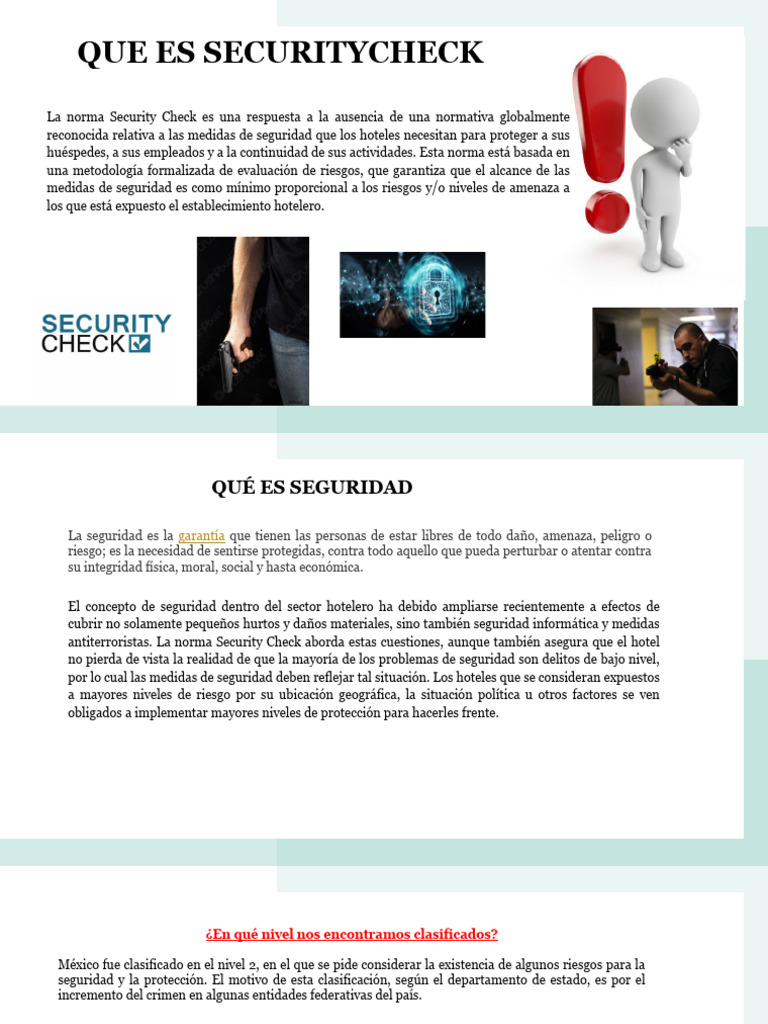 QUE ES SECURITYCHECK

La norma Security Check es una respuesta a la ausencia de una normativa globalmente reconocida relativa a las medidas de seguridad que los hoteles necesitan para proteger a sus huéspedes, a sus empleados y a la continuidad de sus actividades. Esta norma está basada en una metodología formalizada de evaluación de riesgos, que garantiza que el alcance de las medidas de seguridad es como mínimo proporcional a los riesgos y/o niveles de amenaza a los que está expuesto el establecimiento hotelero.

SECURITY CHECK

QUÉ ES SEGURIDAD

La seguridad es la garantía que tienen las personas de estar libres de todo daño, amenaza, peligro o riesgo; es la necesidad de sentirse protegidas, contra todo aquello que pueda perturbar o atentar contra su integridad física, moral, social y hasta económica.

El concepto de seguridad dentro del sector hotelero ha debido ampliarse recientemente a efectos de cubrir no solamente pequeños hurtos y daños materiales, sino también seguridad informática y medidas antiterroristas. La norma Security Check aborda estas cuestiones, aunque también asegura que el hotel no pierda de vista la realidad de que la mayoría de los problemas de seguridad son delitos de bajo nivel, por lo cual las medidas de seguridad deben reflejar tal situación. Los hoteles que se consideran expuestos a mayores niveles de riesgo por su ubicación geográfica, la situación política u otros factores se ven obligados a implementar mayores niveles de protección para hacerles frente.

¿En qué nivel nos encontramos clasificados?

México fue clasificado en el nivel 2, en el que se pide considerar la existencia de algunos riesgos para la seguridad y la protección. El motivo de esta clasificación, según el departamento de estado, es por el incremento del crimen en algunas entidades federativas del país.